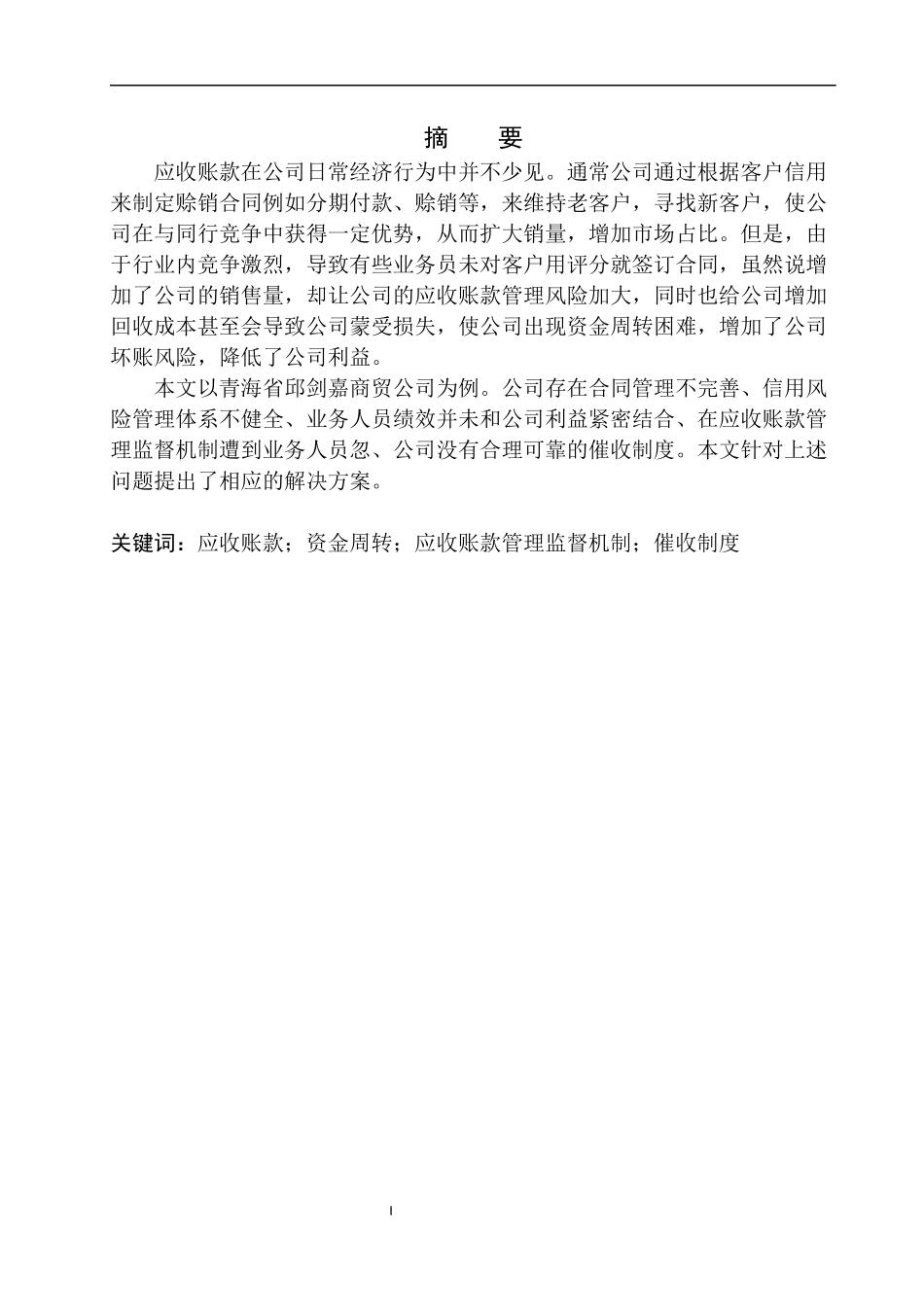 摘 要

应收账款在公司日常经济行为中并不少见。通常公司通过根据客户信用来制定赊销合同例如分期付款、赊销等，来维持老客户，寻找新客户，使公司在与同行竞争中获得一定优势，从而扩大销量，增加市场占比。但是，由于行业内竞争激烈，导致有些业务员未对客户用评分就签订合同，虽然说增加了公司的销售量，却让公司的应收账款管理风险加大，同时也给公司增加回收成本甚至会导致公司蒙受损失，使公司出现资金周转困难，增加了公司坏账风险，降低了公司利益。

本文以青海省邱剑嘉商贸公司为例。公司存在合同管理不完善、信用风险管理体系不健全、业务人员绩效并未和公司利益紧密结合、在应收账款管理监督机制遭到业务人员忽、公司没有合理可靠的催收制度。本文针对上述问题提出了相应的解决方案。

关键词：应收账款；资金周转；应收账款管理监督机制；催收制度

I